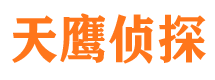 天鹰侦探